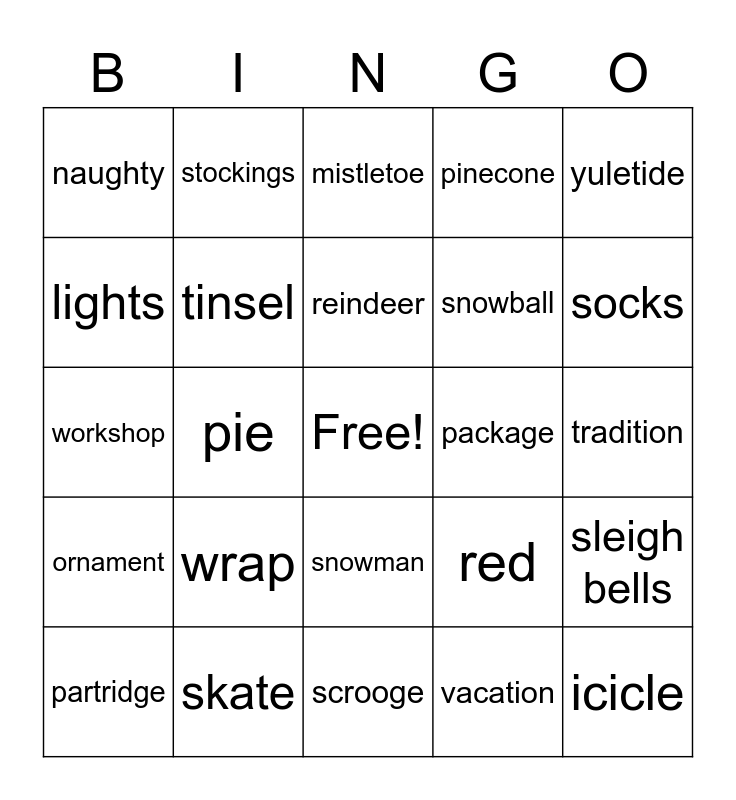 | B | I | N | G | O |
|---|---|---|---|---|
| naughty | stockings | mistletoe | pinecone | yuletide |
| lights | tinsel | reindeer | snowball | socks |
| workshop | pie | Free! | package | tradition |
| ornament | wrap | snowman | red | sleigh bells |
| partridge | skate | scrooge | vacation | icicle |